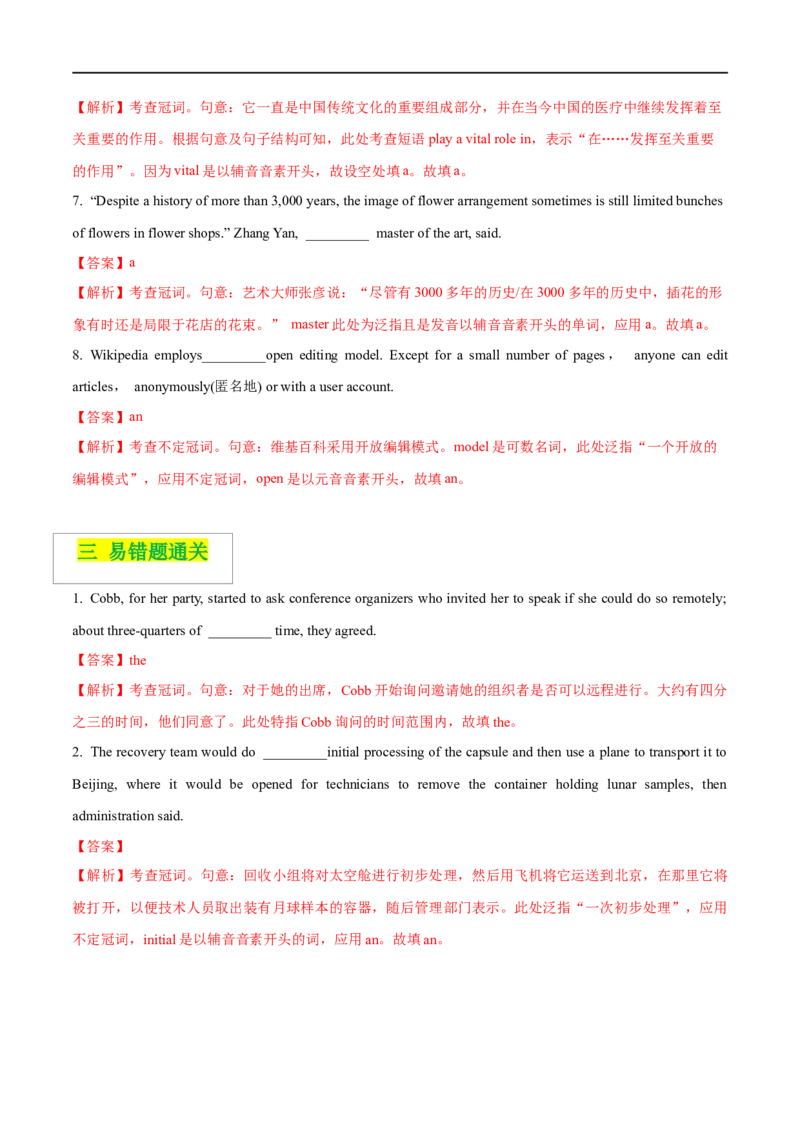 【解析】考查冠词。句意：它一直是中国传统文化的重要组成部分，并在当今中国的医疗中继续发挥着至关重要的作用。根据句意及句子结构可知，此处考查短语 play a vital role in，表示“在……发挥至关重要的作用”。因为 vital 是以辅音音素开头，故设空处填 a。故填 a。

7. “Despite a history of more than 3,000 years, the image of flower arrangement sometimes is still limited bunches of flowers in flower shops.” Zhang Yan, _________ master of the art, said.

【答案】a

【解析】考查冠词。句意：艺术大师张彦说：“尽管有 3000 多年的历史/在 3000 多年的历史中，插花的形象有时还是局限于花店的花束。” master 此处为泛指且是发音以辅音音素开头的单词，应用 a。故填 a。

8. Wikipedia employs_________open editing model. Except for a small number of pages， anyone can edit articles， anonymously(匿名地) or with a user account.

【答案】an

【解析】考查不定冠词。句意：维基百科采用开放编辑模式。model 是可数名词，此处泛指“一个开放的编辑模式”，应用不定冠词，open 是以元音音素开头，故填 an。

三 易错题通关

1. Cobb, for her party, started to ask conference organizers who invited her to speak if she could do so remotely; about three-quarters of _________ time, they agreed.

【答案】the

【解析】考查冠词。句意：对于她的出席，Cobb 开始询问邀请她的组织者是否可以远程进行。大约有四分之三的时间，他们同意了。此处特指 Cobb 询问的时间范围内，故填 the。

2. The recovery team would do _________initial processing of the capsule and then use a plane to transport it to Beijing, where it would be opened for technicians to remove the container holding lunar samples, then administration said.

【答案】

【解析】考查冠词。句意：回收小组将对太空舱进行初步处理，然后用飞机将它运送到北京，在那里它将被打开，以便技术人员取出装有月球样本的容器，随后管理部门表示。此处泛指“一次初步处理”，应用不定冠词，initial 是以辅音音素开头的词，应用 an。故填 an。